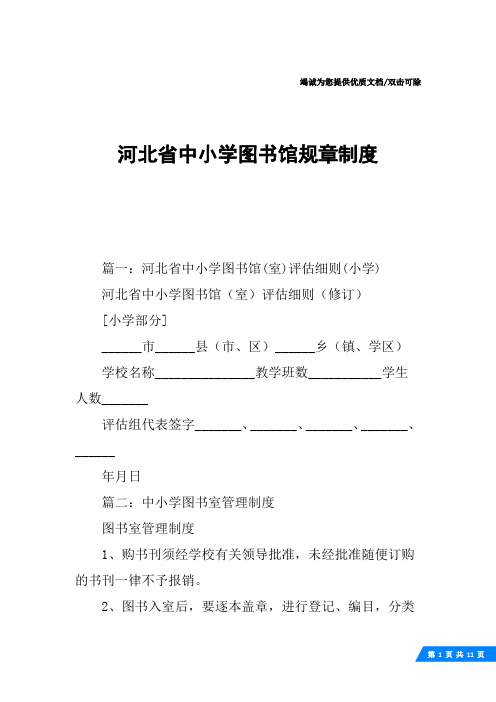 竭诚为您提供优质文档/双击可除

河北省中小学图书馆规章制度

篇一：河北省中小学图书馆(室)评估细则(小学)

河北省中小学图书馆（室）评估细则（修订）

[小学部分]

______市______县（市、区）______乡（镇、学区）

学校名称_______________教学班数___________学生人数_______

评估组代表签字_______、_______、_______、_______、______

年月日

篇二：中小学图书室管理制度

图书室管理制度

1、购书刊须经学校有关领导批准，未经批准随便订购的书刊一律不予报销。

2、图书入室后，要逐本盖章，进行登记、编目，分类

第 1 页 共 11 页